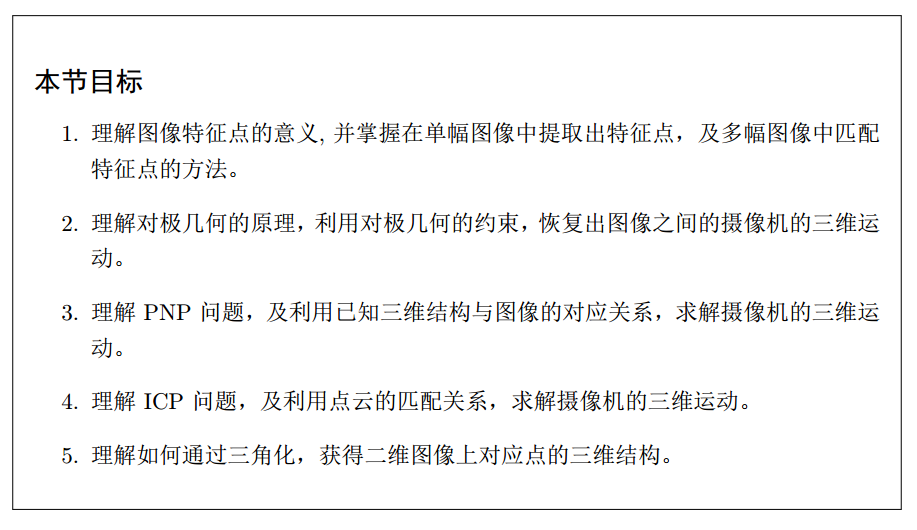 本节目标

1. 理解图像特征点的意义, 并掌握在单幅图像中提取出特征点，及多幅图像中匹配特征点的方法。

2. 理解对极几何的原理，利用对极几何的约束，恢复出图像之间的摄像机的三维运动。

3. 理解 PNP 问题，及利用已知三维结构与图像的对应关系，求解摄像机的三维运动。

4. 理解 ICP 问题，及利用点云的匹配关系，求解摄像机的三维运动。

5. 理解如何通过三角化，获得二维图像上对应点的三维结构。